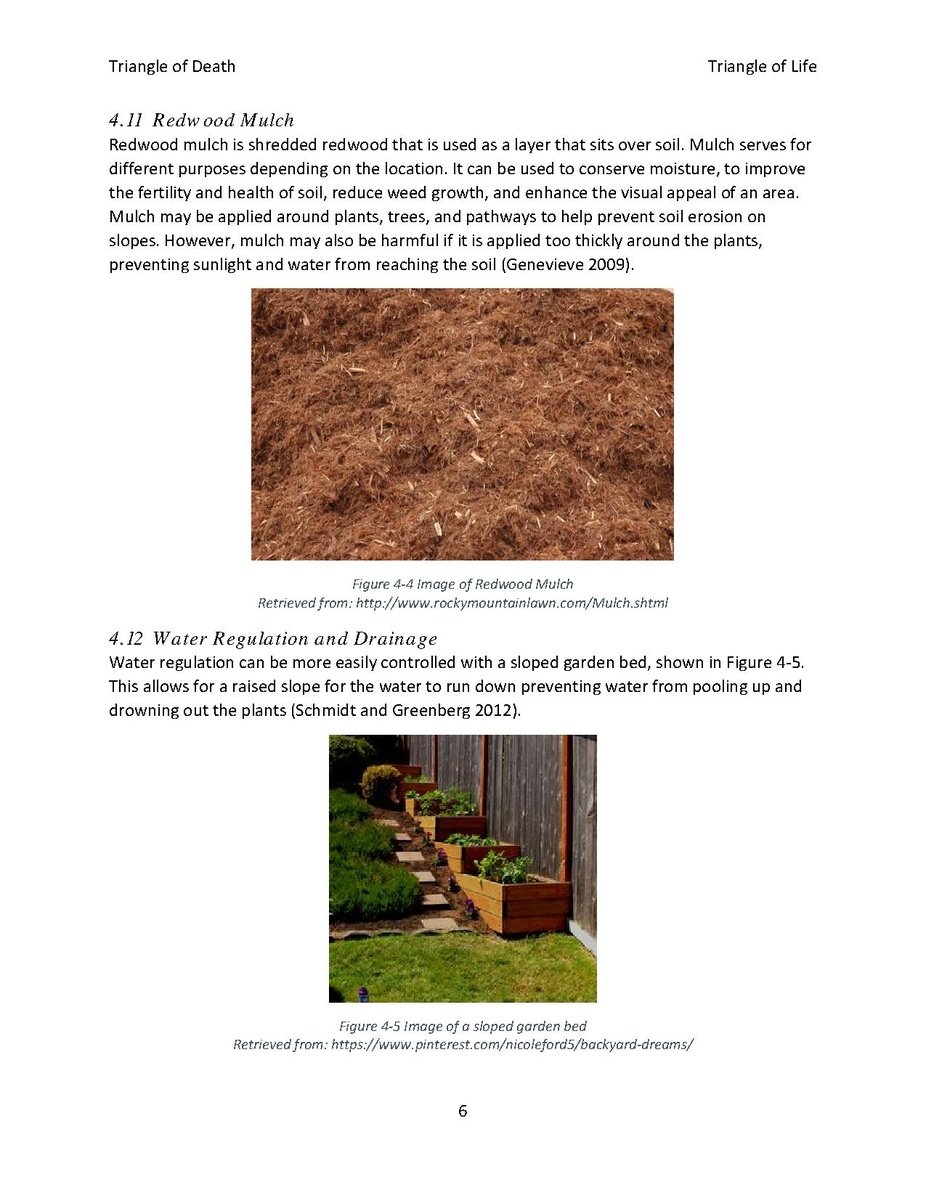 Triangle of Death

Triangle of Life

4.11 Redwood Mulch
Redwood mulch is shredded redwood that is used as a layer that sits over soil. Mulch serves for different purposes depending on the location. It can be used to conserve moisture, to improve the fertility and health of soil, reduce weed growth, and enhance the visual appeal of an area. Mulch may be applied around plants, trees, and pathways to help prevent soil erosion on slopes. However, mulch may also be harmful if it is applied too thickly around the plants, preventing sunlight and water from reaching the soil (Genevieve 2009).

Figure 4-4 Image of Redwood Mulch
Retrieved from: http://www.rockymountainlawn.com/Mulch.shtml

4.12 Water Regulation and Drainage
Water regulation can be more easily controlled with a sloped garden bed, shown in Figure 4-5. This allows for a raised slope for the water to run down preventing water from pooling up and drowning out the plants (Schmidt and Greenberg 2012).

Figure 4-5 Image of a sloped garden bed
Retrieved from: https://www.pinterest.com/nicoleford5/backyard-dreams/

6